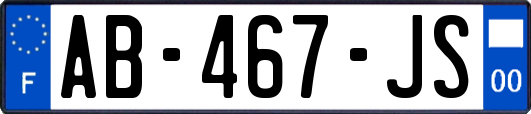 F

AB-467-JS

00